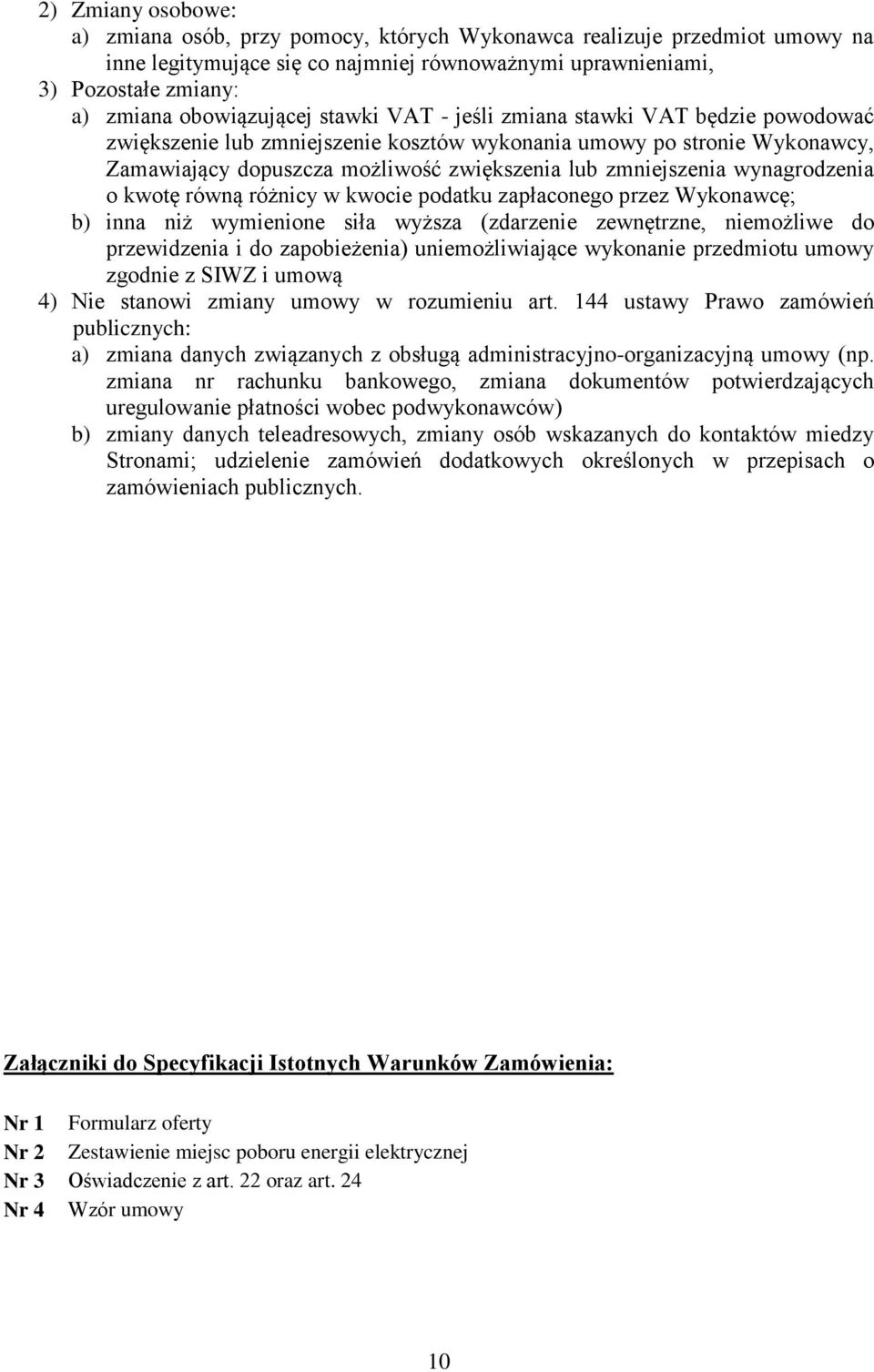 2) Zmiany osobowe:
a) zmiana osób, przy pomocy, których Wykonawca realizuje przedmiot umowy na inne legitymujące się co najmniej równoważnymi uprawnieniami,
3) Pozostałe zmiany:
a) zmiana obowiązującej stawki VAT - jeśli zmiana stawki VAT będzie powodować zwiększenie lub zmniejszenie kosztów wykonania umowy po stronie Wykonawcy, Zamawiający dopuszcza możliwość zwiększenia lub zmniejszenia wynagrodzenia o kwotę równą różnicy w kwocie podatku zapłaconego przez Wykonawcę;
b) inna niż wymienione siła wyższa (zdarzenie zewnętrzne, niemożliwe do przewidzenia i do zapobieżenia) uniemożliwiające wykonanie przedmiotu umowy zgodnie z SIWZ i umową
4) Nie stanowi zmiany umowy w rozumieniu art. 144 ustawy Prawo zamówień publicznych:
a) zmiana danych związanych z obsługą administracyjno-organizacyjną umowy (np. zmiana nr rachunku bankowego, zmiana dokumentów potwierdzających uregulowanie płatności wobec podwykonawców)
b) zmiany danych teleadresowych, zmiany osób wskazanych do kontaktów miedzy Stronami; udzielenie zamówień dodatkowych określonych w przepisach o zamówieniach publicznych.

Załączniki do Specyfikacji Istotnych Warunków Zamówienia:

Nr 1 Formularz oferty
Nr 2 Zestawienie miejsc poboru energii elektrycznej
Nr 3 Oświadczenie z art. 22 oraz art. 24
Nr 4 Wzór umowy

10